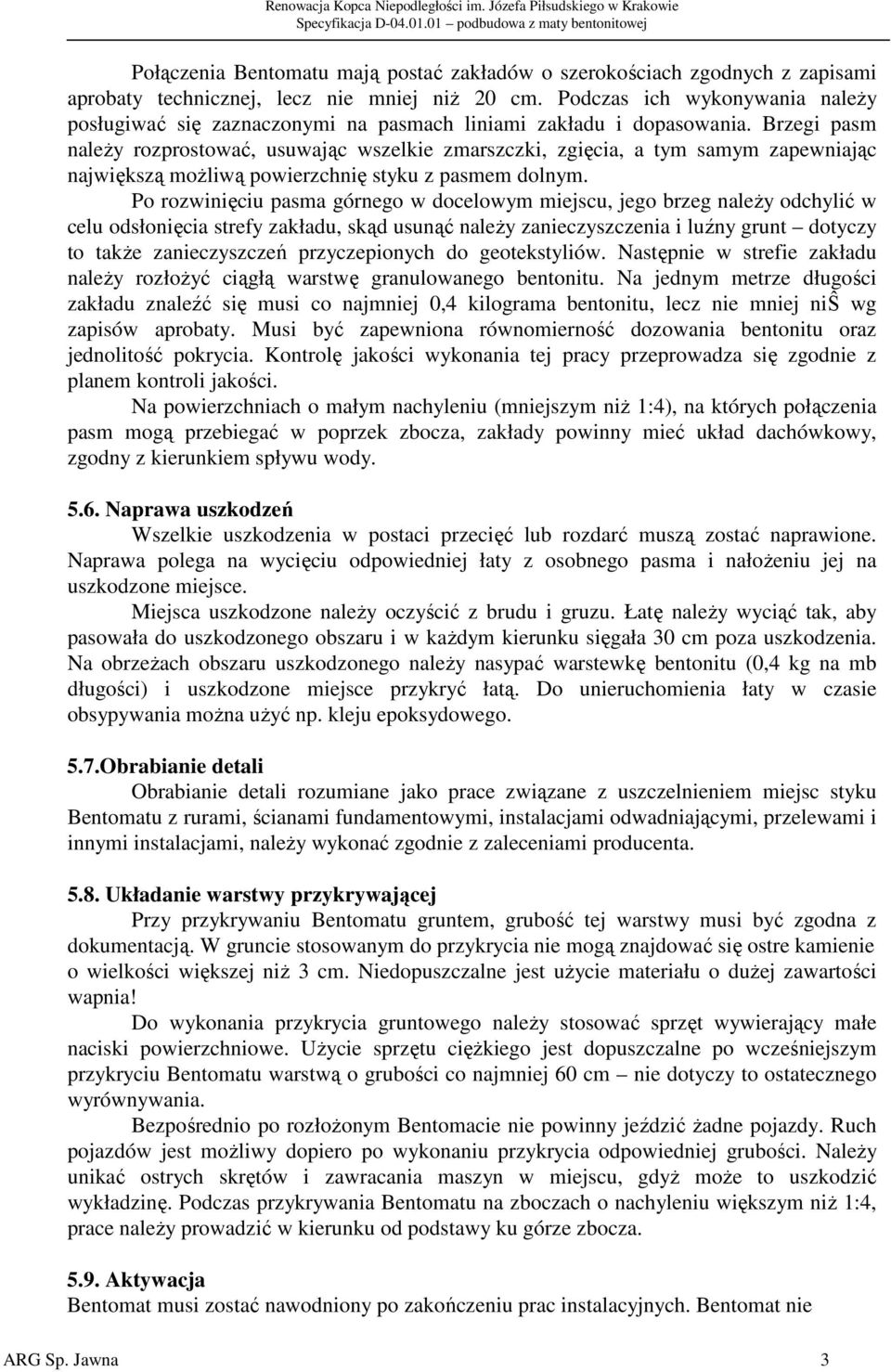 Renowacja Kopca Niepodległości im. Józefa Piłsudskiego w Krakowie
Specyfikacja D-04.01.01 – podbudowa z maty bentonitowej

Połączenia Bentomatu mają postać zakładów o szerokościach zgodnych z zapisami aprobaty technicznej, lecz nie mniej niż 20 cm. Podczas ich wykonywania należy posługiwać się zaznaczonymi na pasmach liniami zakładu i dopasowania. Brzegi pasm należy rozprostować, usuwając wszelkie zmarszczki, zgięcia, a tym samym zapewniając największą możliwą powierzchnię styku z pasmem dolnym.

Po rozwinięciu pasma górnego w docelowym miejscu, jego brzeg należy odchylić w celu odsłonięcia strefy zakładu, skąd usunąć należy zanieczyszczenia i luźny grunt – dotyczy to także zanieczyszczeń przyczepionych do geotekstyliów. Następnie w strefie zakładu należy rozłożyć ciągłą warstwę granulowanego bentonitu. Na jednym metrze długości zakładu znaleźć się musi co najmniej 0,4 kilograma bentonitu, lecz nie mniej niŜ wg zapisów aprobaty. Musi być zapewniona równomierność dozowania bentonitu oraz jednolitość pokrycia. Kontrolę jakości wykonania tej pracy przeprowadza się zgodnie z planem kontroli jakości.

Na powierzchniach o małym nachyleniu (mniejszym niż 1:4), na których połączenia pasm mogą przebiegać w poprzek zbocza, zakłady powinny mieć układ dachówkowy, zgodny z kierunkiem spływu wody.

5.6. Naprawa uszkodzeń

Wszelkie uszkodzenia w postaci przecięć lub rozdarć muszą zostać naprawione. Naprawa polega na wycięciu odpowiedniej łaty z osobnego pasma i nałożeniu jej na uszkodzone miejsce.

Miejsca uszkodzone należy oczyścić z brudu i gruzu. Łatę należy wyciąć tak, aby pasowała do uszkodzonego obszaru i w każdym kierunku sięgała 30 cm poza uszkodzenia. Na obrzeżach obszaru uszkodzonego należy nasypać warstewkę bentonitu (0,4 kg na mb długości) i uszkodzone miejsce przykryć łatą. Do unieruchomienia łaty w czasie obsypywania można użyć np. kleju epoksydowego.

5.7.Obrabianie detali

Obrabianie detali rozumiane jako prace związane z uszczelnieniem miejsc styku Bentomatu z rurami, ścianami fundamentowymi, instalacjami odwadniającymi, przelewami i innymi instalacjami, należy wykonać zgodnie z zaleceniami producenta.

5.8. Układanie warstwy przykrywającej

Przy przykrywaniu Bentomatu gruntem, grubość tej warstwy musi być zgodna z dokumentacją. W gruncie stosowanym do przykrycia nie mogą znajdować się ostre kamienie o wielkości większej niż 3 cm. Niedopuszczalne jest użycie materiału o dużej zawartości wapnia!

Do wykonania przykrycia gruntowego należy stosować sprzęt wywierający małe naciski powierzchniowe. Użycie sprzętu ciężkiego jest dopuszczalne po wcześniejszym przykryciu Bentomatu warstwą o grubości co najmniej 60 cm – nie dotyczy to ostatecznego wyrównywania.

Bezpośrednio po rozłożonym Bentomacie nie powinny jeździć żadne pojazdy. Ruch pojazdów jest możliwy dopiero po wykonaniu przykrycia odpowiedniej grubości. Należy unikać ostrych skrętów i zawracania maszyn w miejscu, gdyż może to uszkodzić wykładzinę. Podczas przykrywania Bentomatu na zboczach o nachyleniu większym niż 1:4, prace należy prowadzić w kierunku od podstawy ku górze zbocza.

5.9. Aktywacja

Bentomat musi zostać nawodniony po zakończeniu prac instalacyjnych. Bentomat nie

ARG Sp. Jawna 3